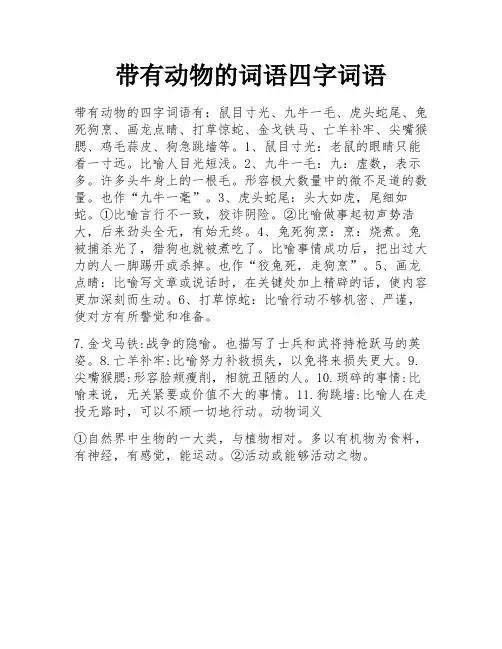 带有动物的词语四字词语

带有动物的四字词语有：鼠目寸光、九牛一毛、虎头蛇尾、兔死狗烹、画龙点睛、打草惊蛇、金戈铁马、亡羊补牢、尖嘴猴腮、鸡毛蒜皮、狗急跳墙等。1、鼠目寸光：老鼠的眼睛只能看一寸远。比喻人目光短浅。2、九牛一毛：九：虚数，表示多。许多头牛身上的一根毛。形容极大数量中的微不足道的数量。也作“九牛一毫”。3、虎头蛇尾：头大如虎，尾细如蛇。①比喻言行不一致，狡诈阴险。②比喻做事起初声势浩大，后来劲头全无，有始无终。4、兔死狗烹：烹：烧煮。兔被捕杀光了，猎狗也就被煮吃了。比喻事情成功后，把出过大力的人一脚踢开或杀掉。也作“狡兔死，走狗烹”。5、画龙点睛：比喻写文章或说话时，在关键处加上精辟的话，使内容更加深刻而生动。6、打草惊蛇：比喻行动不够机密、严谨，使对方有所警觉和准备。

7.金戈马铁:战争的隐喻。也描写了士兵和武将持枪跃马的英姿。8.亡羊补牢:比喻努力补救损失，以免将来损失更大。9.尖嘴猴腮:形容脸颊瘦削，相貌丑陋的人。10.琐碎的事情:比喻来说，无关紧要或价值不大的事情。11.狗跳墙:比喻人在走投无路时，可以不顾一切地行动。动物词义

①自然界中生物的一大类，与植物相对。多以有机物为食料，有神经，有感觉，能运动。②活动或能够活动之物。